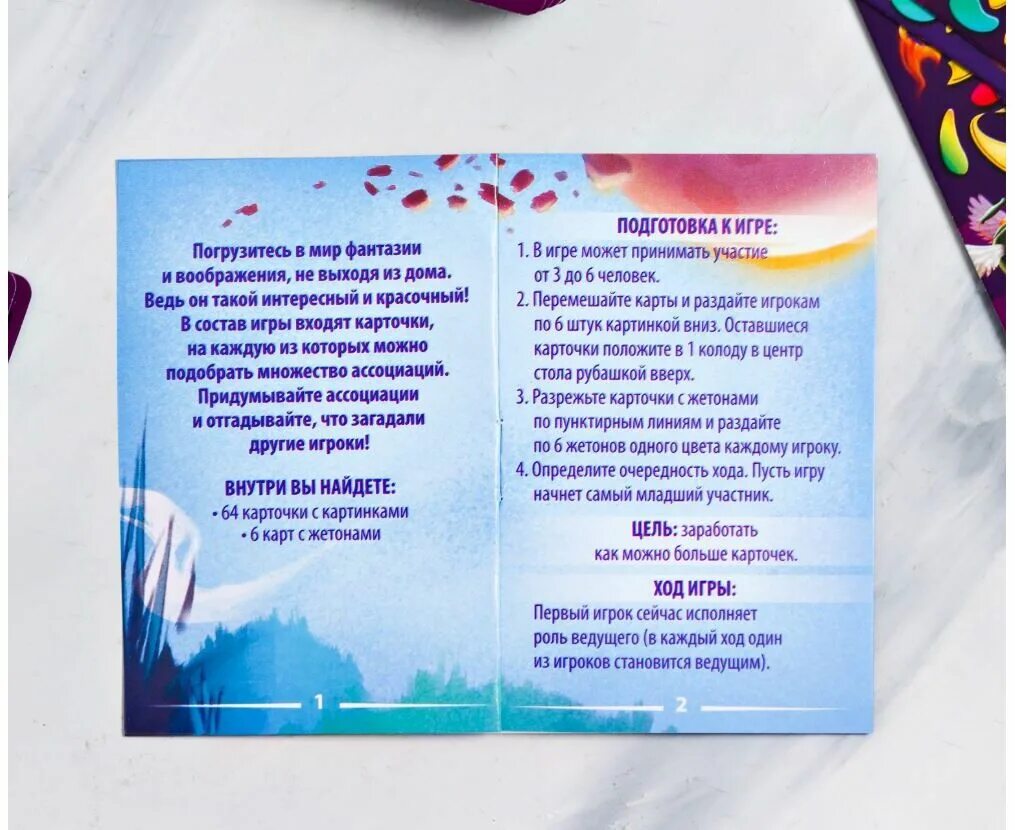 Погрузитесь в мир фантазии и воображения, не выходя из дома. Ведь он такой интересный и красочный! В состав игры входят карточки, на каждую из которых можно подобрать множество ассоциаций. Придумывайте ассоциации и отгадывайте, что загадали другие игроки!

ВНУТРИ ВЫ НАЙДЕТЕ:
• 64 карточки с картинками
• 6 карт с жетонами

1

ПОДГОТОВКА К ИГРЕ:
1. В игре может принимать участие от 3 до 6 человек.
2. Перемешайте карты и раздайте игрокам по 6 штук картинкой вниз. Оставшиеся карточки положите в 1 колоду в центр стола рубашкой вверх.
3. Разрежьте карточки с жетонами по пунктирным линиям и раздайте по 6 жетонов одного цвета каждому игроку.
4. Определите очередность хода. Пусть игру начнет самый младший участник.

ЦЕЛЬ: заработать как можно больше карточек.

ХОД ИГРЫ:

Первый игрок сейчас исполняет роль ведущего (в каждый ход один из игроков становится ведущим).

2